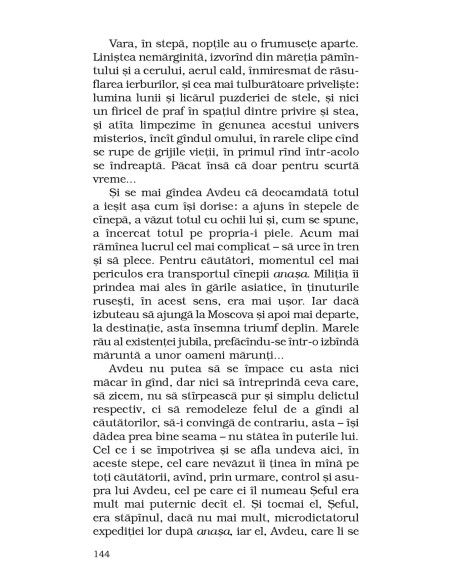 Vara, în stepă, nopțile au o frumusețe aparte. Liniștea nemărginită, izvorînd din măreția pămîntului și a cerului, aerul cald, înmiresmat de răsuflarea ierburilor, și cea mai tulburătoare priveliște: lumina lunii și licărul puzderiei de stele, și nici un firicel de praf în spațiul dintre privire și stea, și atîta limpezime în genunea acestui univers misterios, încît gîndul omului, în rarele clipe cînd se rupe de grijile vieții, în primul rînd într-acolo se îndreaptă. Păcat însă că doar pentru scurtă vreme...

Și se mai gîndea Avdeu că deocamdată totul a ieșit așa cum își dorise: a ajuns în stepele de cînepă, a văzut totul cu ochii lui și, cum se spune, a încercat totul pe propria-i piele. Acum mai rămînea lucrul cel mai complicat – să urce în tren și să plece. Pentru căutători, momentul cel mai periculos era transportul cînepii anașa. Miliția îi prindea mai ales în gările asiatice, în ținuturile rusești, în acest sens, era mai ușor. Iar dacă izbuteau să ajungă la Moscova și apoi mai departe, la destinație, asta însemna triumf deplin. Marele rău al existenței jubila, prefăcîndu-se într-o izbîndă măruntă a unor oameni mărunți...

Avdeu nu putea să se împace cu asta nici măcar în gînd, dar nici să întreprindă ceva care, să zicem, nu să stîrpească pur și simplu delictul respectiv, ci să remodeleze felul de a gîndi al căutătorilor, să-i convingă de contrariu, asta – își dădea prea bine seama – nu stătea în puterile lui. Cel ce i se împotrivea și se afla undeva aici, în aceste stepe, cel care nevăzut îi ținea în mînă pe toți căutătorii, avînd, prin urmare, control și asupra lui Avdeu, cel pe care ei îl numeau Șeful era mult mai puternic decît el. Și tocmai el, Șeful, era stăpînul, dacă nu mai mult, microdictatorul expediției lor după anașa, iar el, Avdeu, care li se

144